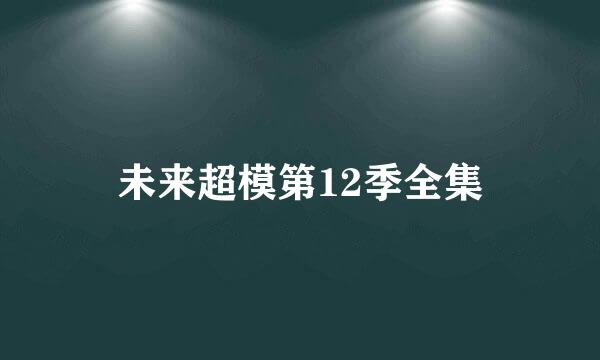 未来超模第12季全集